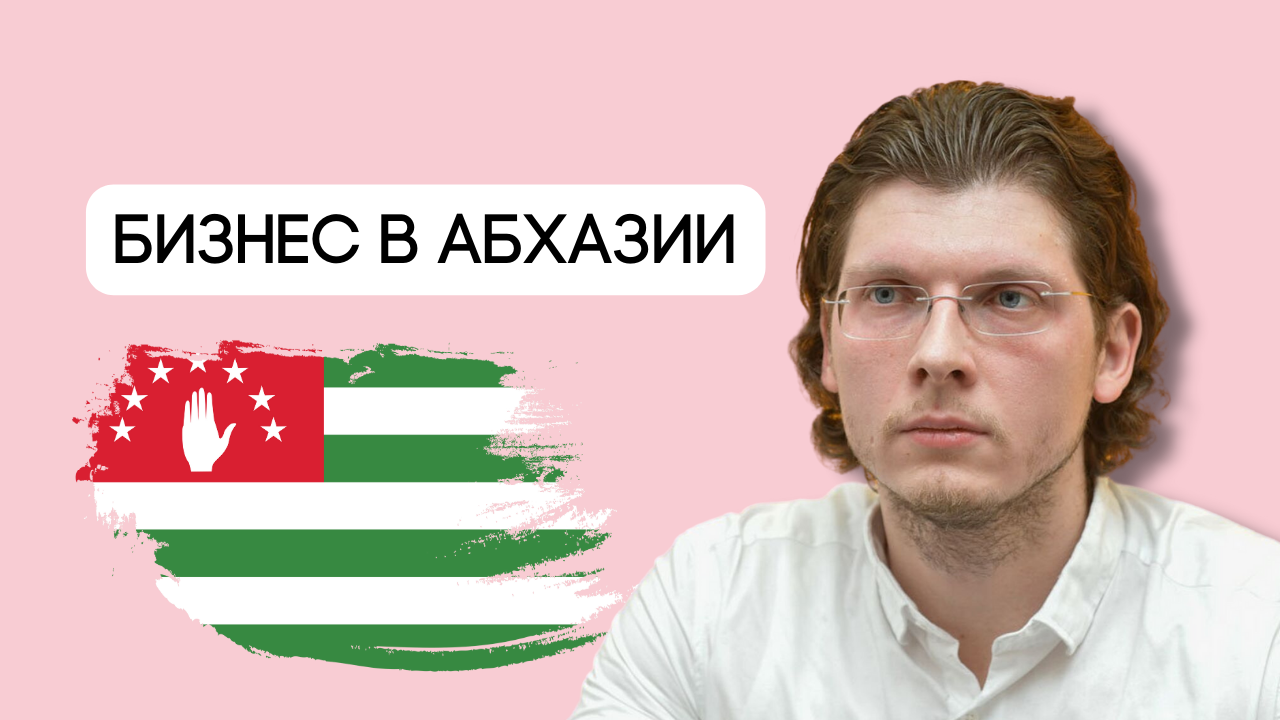 БИЗНЕС В АБХАЗИИ